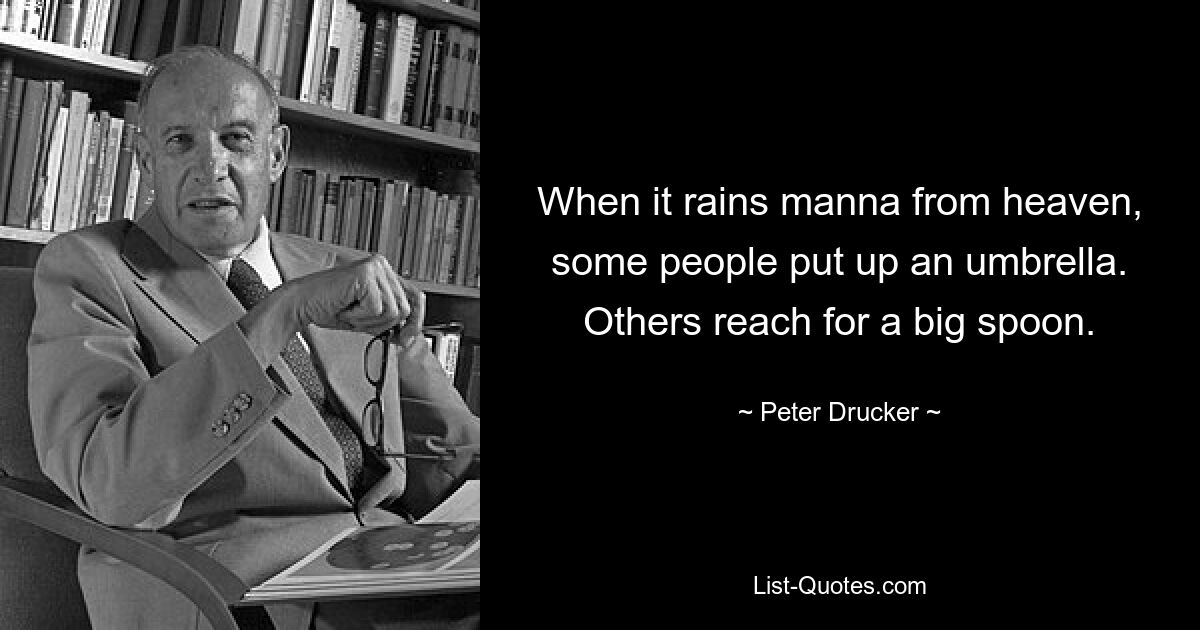 When it rains manna from heaven, some people put up an umbrella. Others reach for a big spoon.

~ Peter Drucker ~

List-Quotes.com